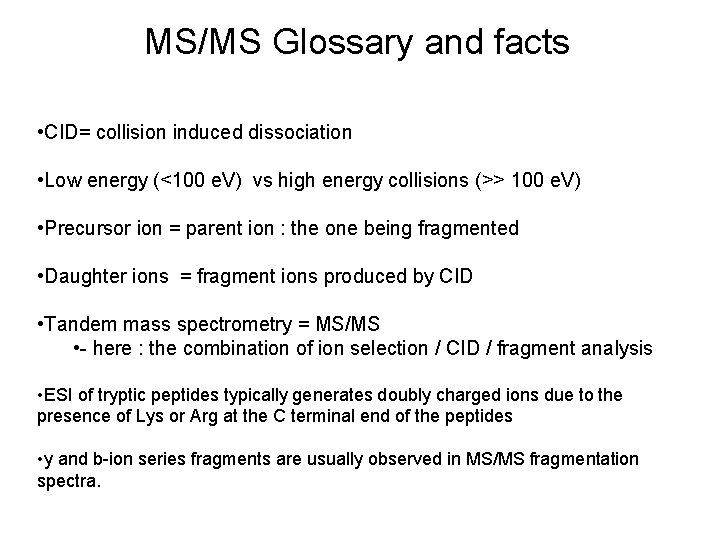 MS/MS Glossary and facts

•CID= collision induced dissociation

•Low energy (<100 eV) vs high energy collisions (>> 100 eV)

•Precursor ion = parent ion : the one being fragmented

•Daughter ions = fragment ions produced by CID

•Tandem mass spectrometry = MS/MS
•- here : the combination of ion selection / CID / fragment analysis

•ESI of tryptic peptides typically generates doubly charged ions due to the presence of Lys or Arg at the C terminal end of the peptides

•y and b-ion series fragments are usually observed in MS/MS fragmentation spectra.